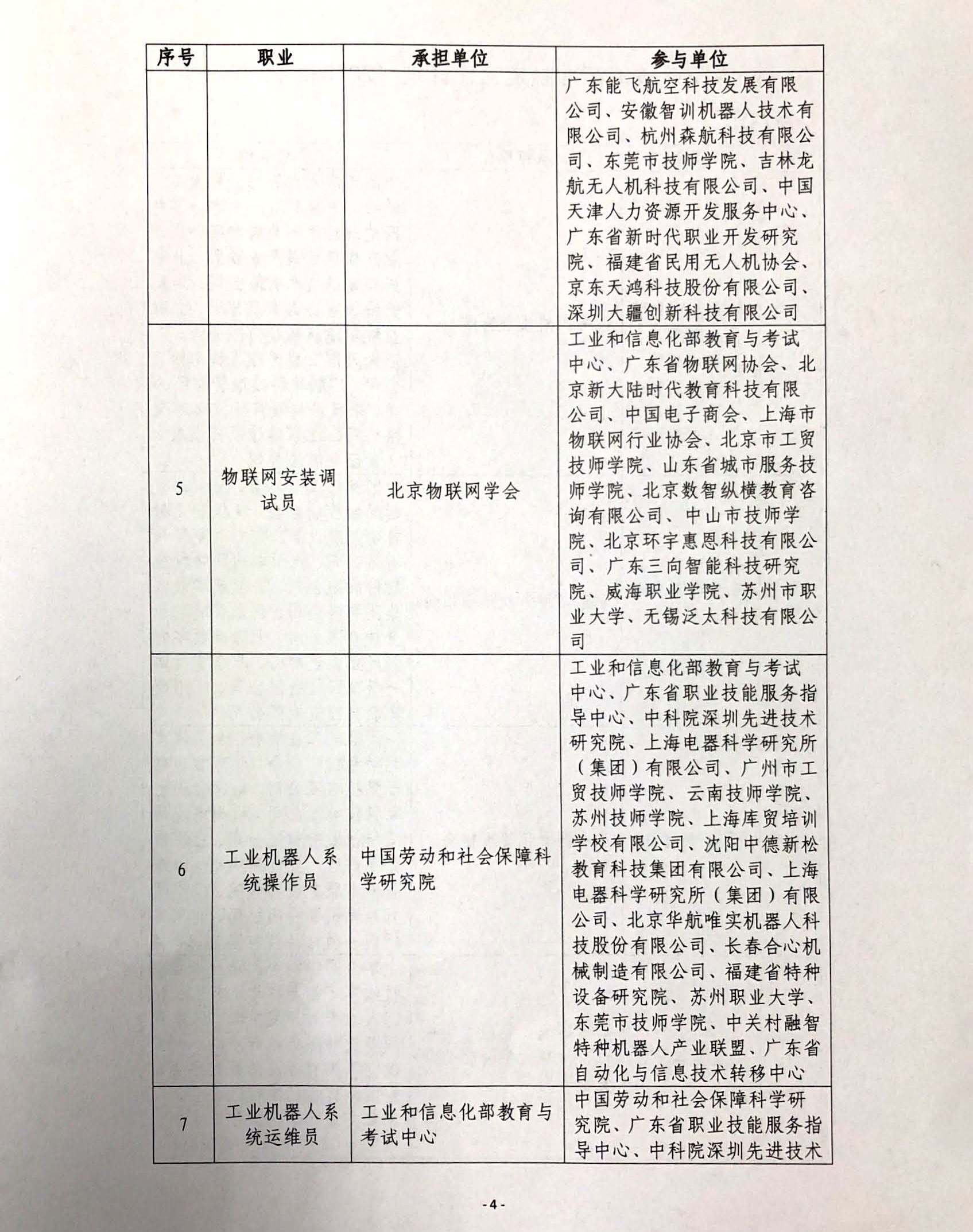 | 序号 | 职业 | 承担单位 | 参与单位 |
|---|---|---|---|
| | | | 广东能飞航空科技发展有限公司、安徽智训机器人技术有限公司、杭州森航科技有限公司、东莞市技师学院、吉林龙航无人机科技有限公司、中国天津人力资源开发服务中心、广东省新时代职业开发研究院、福建省民用无人机协会、京东天鸿科技股份有限公司、深圳大疆创新科技有限公司 |
| 5 | 物联网安装调试员 | 北京物联网学会 | 工业和信息化部教育与考试中心、广东省物联网协会、北京新大陆时代教育科技有限公司、中国电子商会、上海市物联网行业协会、北京市工贸技师学院、山东省城市服务技师学院、北京数智纵横教育咨询有限公司、中山市技师学院、北京环宇惠恩科技有限公司、广东三向智能科技研究院、威海职业学院、苏州市职业大学、无锡泛太科技有限公司 |
| 6 | 工业机器人系统操作员 | 中国劳动和社会保障科学研究院 | 工业和信息化部教育与考试中心、广东省职业技能服务指导中心、中科院深圳先进技术研究院、上海电器科学研究所（集团）有限公司、广州市工贸技师学院、云南技师学院、苏州技师学院、上海库贸培训学校有限公司、沈阳中德新松教育科技集团有限公司、上海电器科学研究所（集团）有限公司、北京华航唯实机器人科技股份有限公司、长春合心机械制造有限公司、福建省特种设备研究院、苏州职业大学、东莞市技师学院、中关村融智特种机器人产业联盟、广东省自动化与信息技术转移中心 |
| 7 | 工业机器人系统运维员 | 工业和信息化部教育与考试中心 | 中国劳动和社会保障科学研究院、广东省职业技能服务指导中心、中科院深圳先进技术 |

- 4 -